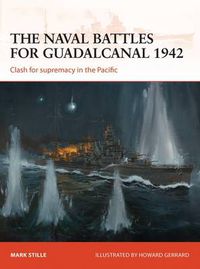 THE NAVAL BATTLES FOR GUADALCANAL 1942

Clash for supremacy in the Pacific

MARK STILLE

ILLUSTRATED BY HOWARD GERRARD